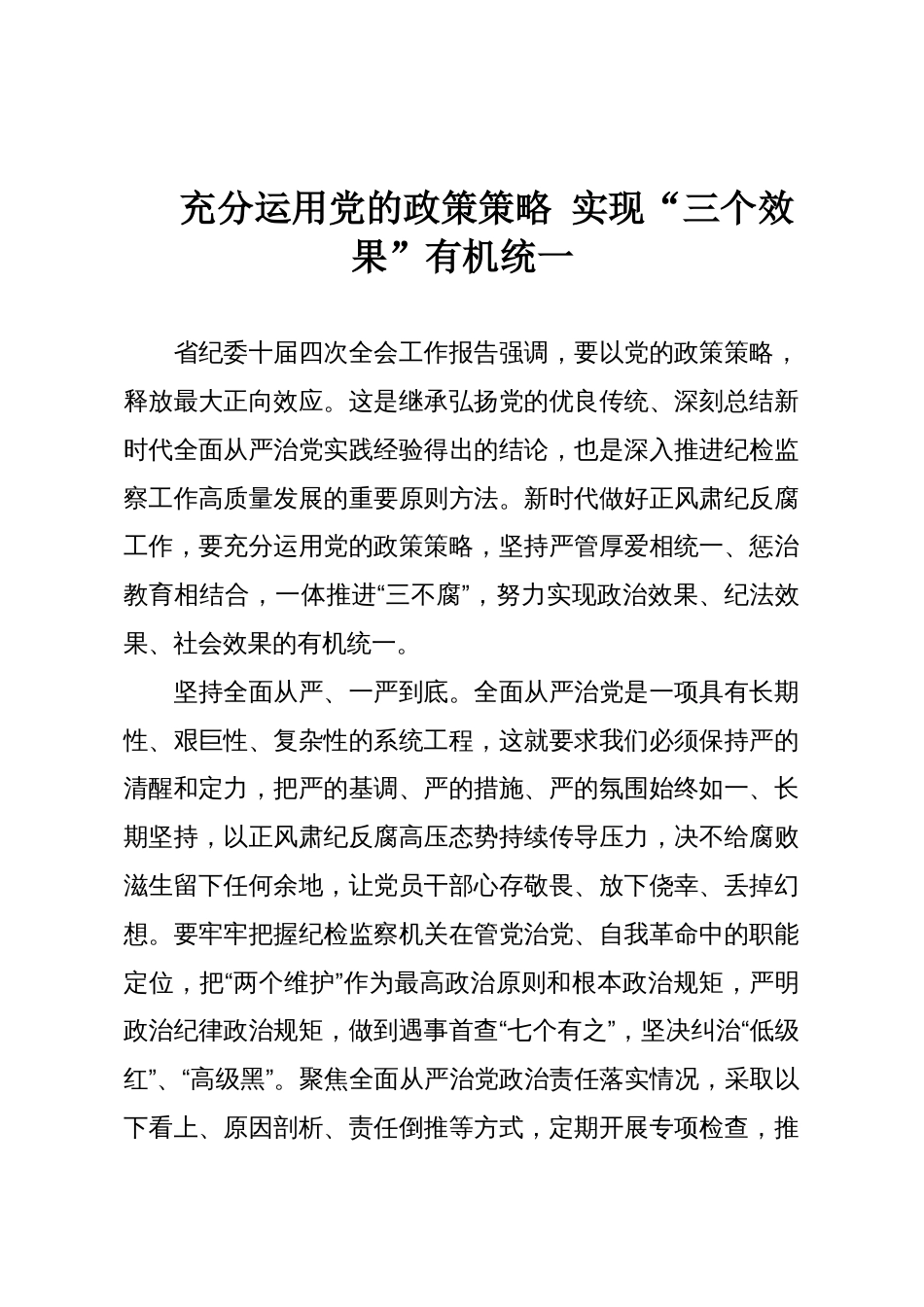 充分运用党的政策策略 实现“三个效果”有机统一

省纪委十届四次全会工作报告强调，要以党的政策策略，释放最大正向效应。这是继承弘扬党的优良传统、深刻总结新时代全面从严治党实践经验得出的结论，也是深入推进纪检监察工作高质量发展的重要原则方法。新时代做好正风肃纪反腐工作，要充分运用党的政策策略，坚持严管厚爱相统一、惩治教育相结合，一体推进“三不腐”，努力实现政治效果、纪法效果、社会效果的有机统一。

坚持全面从严、一严到底。全面从严治党是一项具有长期性、艰巨性、复杂性的系统工程，这就要求我们必须保持严的清醒和定力，把严的基调、严的措施、严的氛围始终如一、长期坚持，以正风肃纪反腐高压态势持续传导压力，决不给腐败滋生留下任何余地，让党员干部心存敬畏、放下侥幸、丢掉幻想。要牢牢把握纪检监察机关在管党治党、自我革命中的职能定位，把“两个维护”作为最高政治原则和根本政治规矩，严明政治纪律政治规矩，做到遇事首查“七个有之”，坚决纠治“低级红”、“高级黑”。聚焦全面从严治党政治责任落实情况，采取以下看上、原因剖析、责任倒推等方式，定期开展专项检查，推